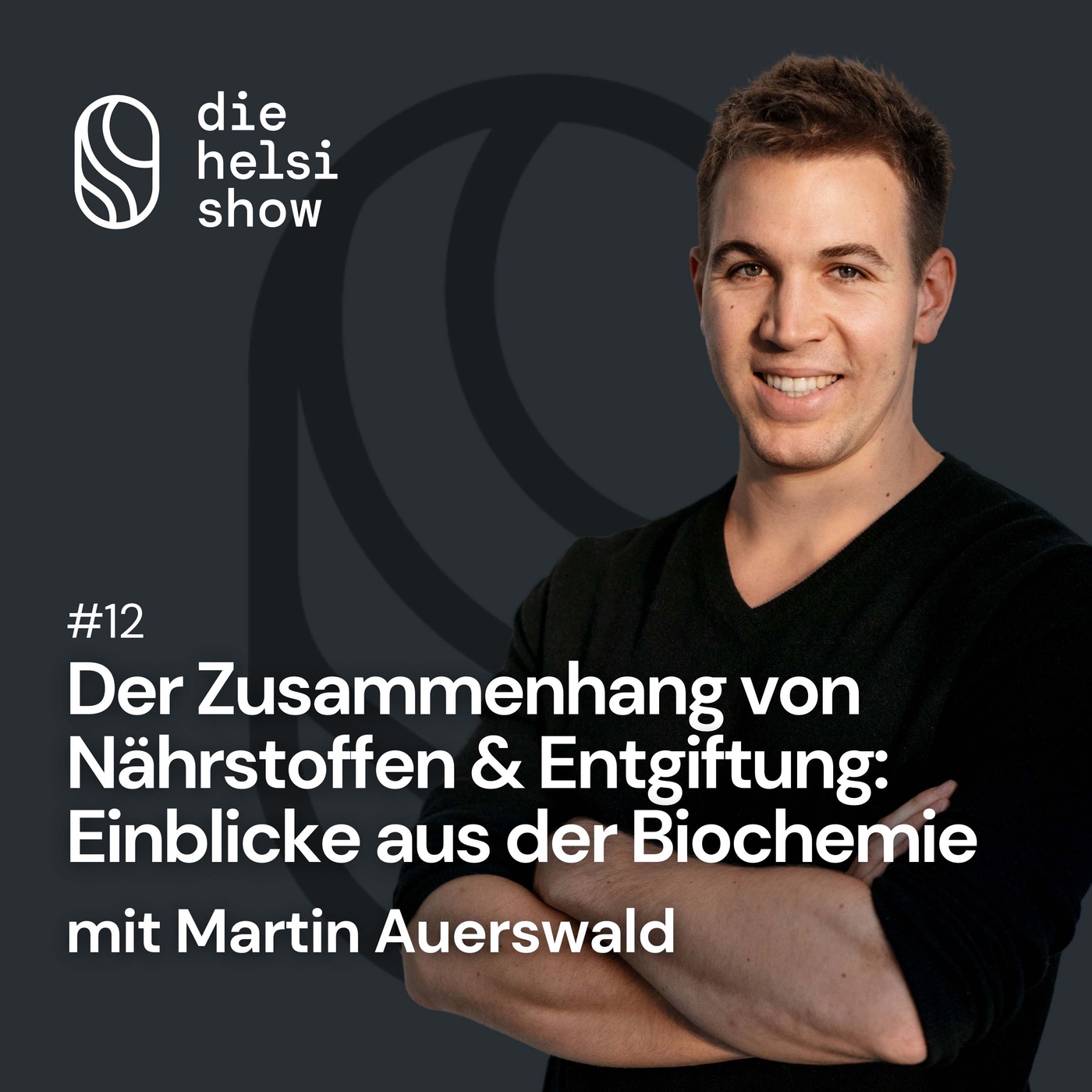 die
helsi
show

#12

Der Zusammenhang von Nährstoffen & Entgiftung: Einblicke aus der Biochemie

mit Martin Auerswald